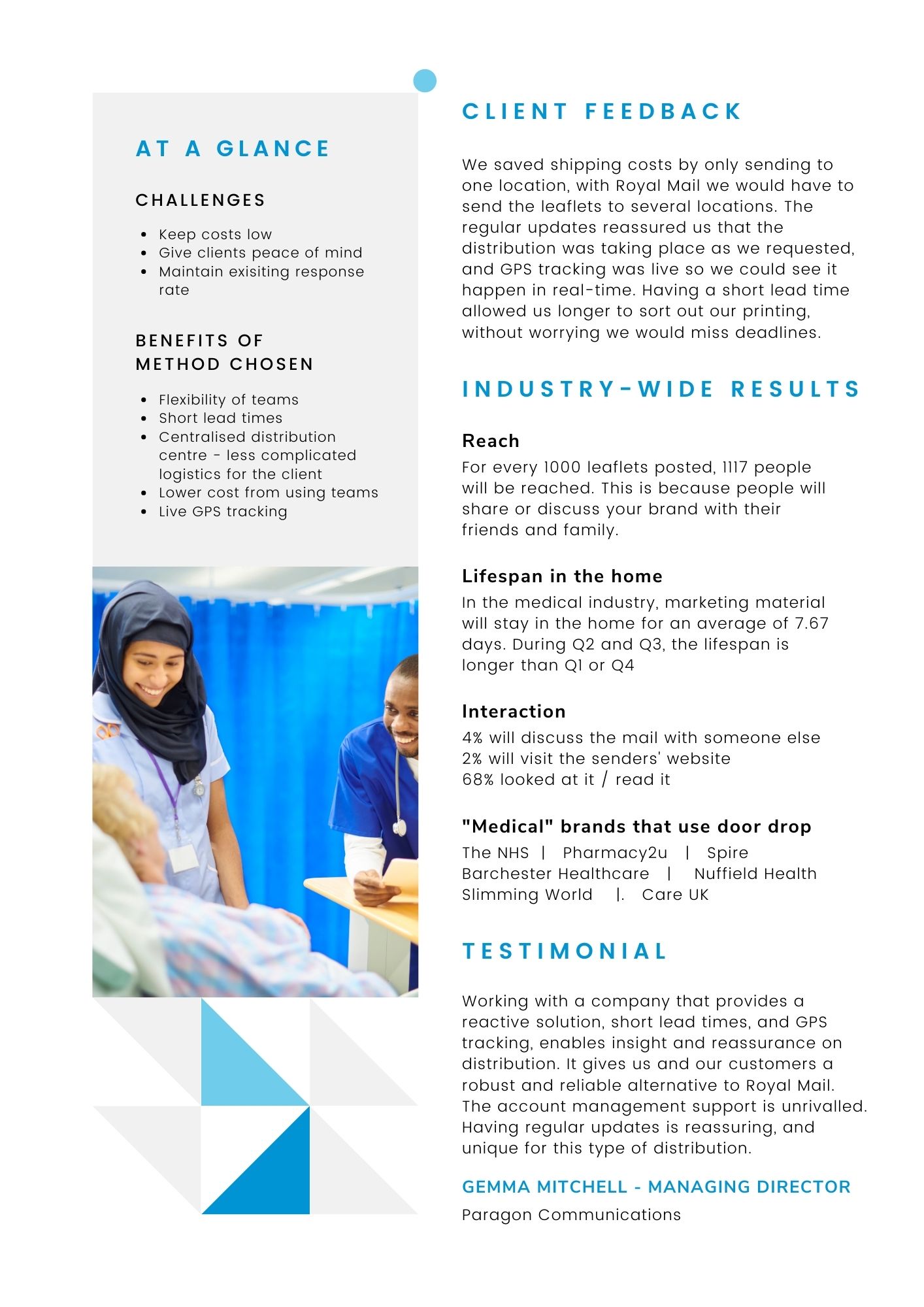 AT A GLANCE

CHALLENGES

- Keep costs low
- Give clients peace of mind
- Maintain exisiting response rate

BENEFITS OF METHOD CHOSEN

- Flexibility of teams
- Short lead times
- Centralised distribution centre - less complicated logistics for the client
- Lower cost from using teams
- Live GPS tracking

CLIENT FEEDBACK

We saved shipping costs by only sending to one location, with Royal Mail we would have to send the leaflets to several locations. The regular updates reassured us that the distribution was taking place as we requested, and GPS tracking was live so we could see it happen in real-time. Having a short lead time allowed us longer to sort out our printing, without worrying we would miss deadlines.

INDUSTRY-WIDE RESULTS

Reach
For every 1000 leaflets posted, 1117 people will be reached. This is because people will share or discuss your brand with their friends and family.

Lifespan in the home
In the medical industry, marketing material will stay in the home for an average of 7.67 days. During Q2 and Q3, the lifespan is longer than Q1 or Q4

Interaction
4% will discuss the mail with someone else
2% will visit the senders' website
68% looked at it / read it

"Medical" brands that use door drop
The NHS | Pharmacy2u | Spire
Barchester Healthcare | Nuffield Health
Slimming World |. Care UK

TESTIMONIAL

Working with a company that provides a reactive solution, short lead times, and GPS tracking, enables insight and reassurance on distribution. It gives us and our customers a robust and reliable alternative to Royal Mail. The account management support is unrivalled. Having regular updates is reassuring, and unique for this type of distribution.

GEMMA MITCHELL - MANAGING DIRECTOR
Paragon Communications